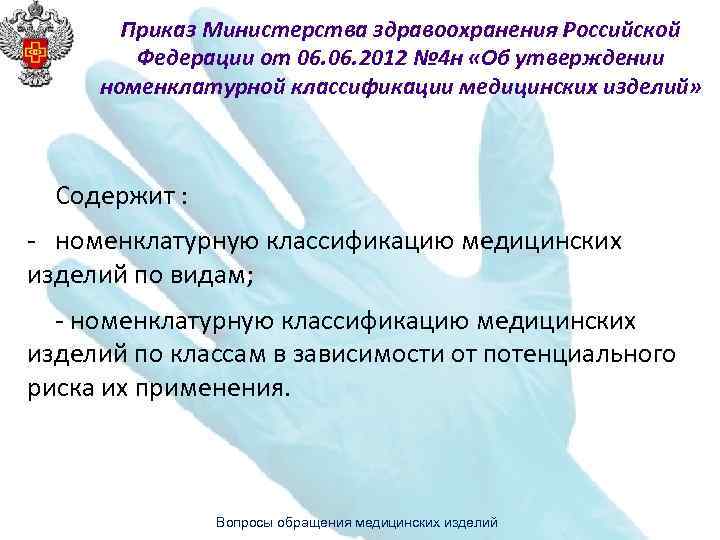 Приказ Министерства здравоохранения Российской Федерации от 06.06.2012 №4н «Об утверждении номенклатурной классификации медицинских изделий»

Содержит :

- номенклатурную классификацию медицинских изделий по видам;

- номенклатурную классификацию медицинских изделий по классам в зависимости от потенциального риска их применения.

Вопросы обращения медицинских изделий